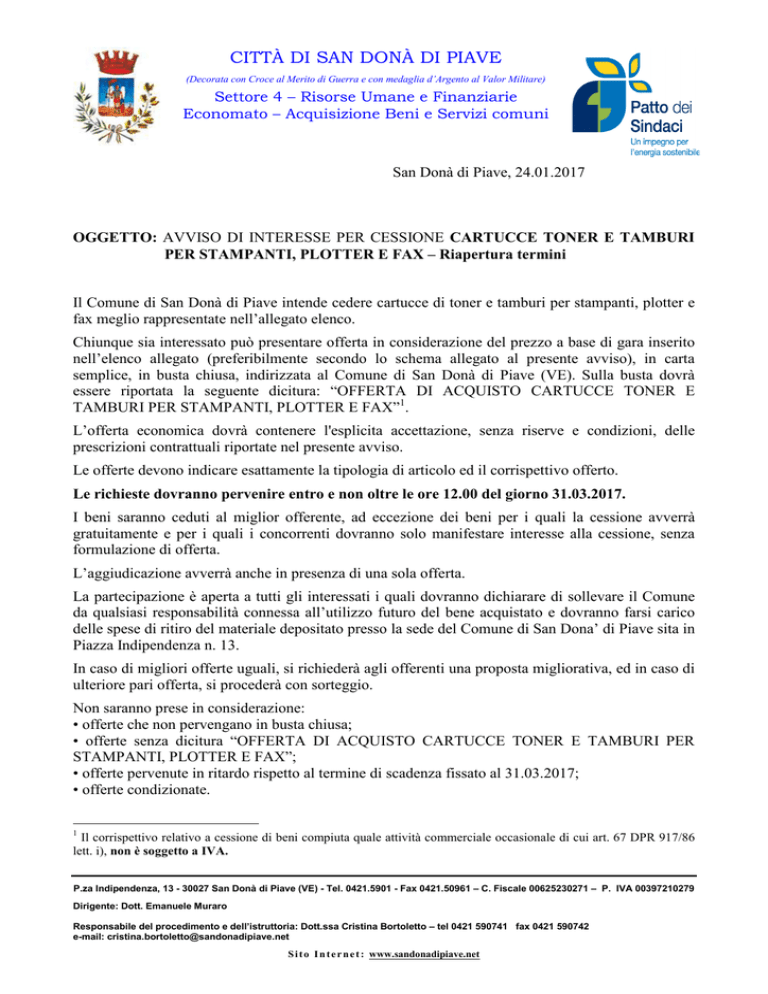 CITTÀ DI SAN DONÀ DI PIAVE
(Decorata con Croce al Merito di Guerra e con medaglia d'Argento al Valor Militare)
Settore 4 – Risorse Umane e Finanziarie
Economato – Acquisizione Beni e Servizi comuni

Patto dei Sindaci
Un impegno per l'energia sostenibile

San Donà di Piave, 24.01.2017

OGGETTO: AVVISO DI INTERESSE PER CESSIONE CARTUCCE TONER E TAMBURI PER STAMPANTI, PLOTTER E FAX – Riapertura termini

Il Comune di San Donà di Piave intende cedere cartucce di toner e tamburi per stampanti, plotter e fax meglio rappresentate nell'allegato elenco.

Chiunque sia interessato può presentare offerta in considerazione del prezzo a base di gara inserito nell'elenco allegato (preferibilmente secondo lo schema allegato al presente avviso), in carta semplice, in busta chiusa, indirizzata al Comune di San Donà di Piave (VE). Sulla busta dovrà essere riportata la seguente dicitura: "OFFERTA DI ACQUISTO CARTUCCE TONER E TAMBURI PER STAMPANTI, PLOTTER E FAX"$^1$.

L'offerta economica dovrà contenere l'esplicita accettazione, senza riserve e condizioni, delle prescrizioni contrattuali riportate nel presente avviso.

Le offerte devono indicare esattamente la tipologia di articolo ed il corrispettivo offerto.

Le richieste dovranno pervenire entro e non oltre le ore 12.00 del giorno 31.03.2017.

I beni saranno ceduti al miglior offerente, ad eccezione dei beni per i quali la cessione avverrà gratuitamente e per i quali i concorrenti dovranno solo manifestare interesse alla cessione, senza formulazione di offerta.

L'aggiudicazione avverrà anche in presenza di una sola offerta.

La partecipazione è aperta a tutti gli interessati i quali dovranno dichiarare di sollevare il Comune da qualsiasi responsabilità connessa all'utilizzo futuro del bene acquistato e dovranno farsi carico delle spese di ritiro del materiale depositato presso la sede del Comune di San Dona' di Piave sita in Piazza Indipendenza n. 13.

In caso di migliori offerte uguali, si richiederà agli offerenti una proposta migliorativa, ed in caso di ulteriore pari offerta, si procederà con sorteggio.

Non saranno prese in considerazione:
• offerte che non pervengano in busta chiusa;
• offerte senza dicitura "OFFERTA DI ACQUISTO CARTUCCE TONER E TAMBURI PER STAMPANTI, PLOTTER E FAX";
• offerte pervenute in ritardo rispetto al termine di scadenza fissato al 31.03.2017;
• offerte condizionate.

$^1$ Il corrispettivo relativo a cessione di beni compiuta quale attività commerciale occasionale di cui art. 67 DPR 917/86 lett. i), non è soggetto a IVA.

P.za Indipendenza, 13 - 30027 San Donà di Piave (VE) - Tel. 0421.5901 - Fax 0421.50961 – C. Fiscale 00625230271 – P. IVA 00397210279
Dirigente: Dott. Emanuele Muraro
Responsabile del procedimento e dell'istruttoria: Dott.ssa Cristina Bortoletto – tel 0421 590741 fax 0421 590742
e-mail: cristina.bortoletto@sandonadipiave.net
Sito Internet: www.sandonadipiave.net